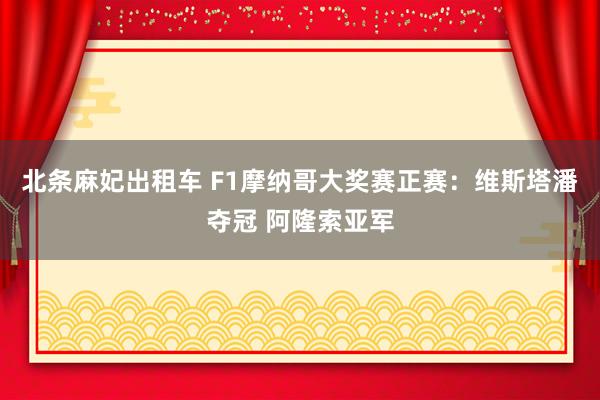 北条麻妃出租车 F1摩纳哥大奖赛正赛：维斯塔潘夺冠 阿隆索亚军